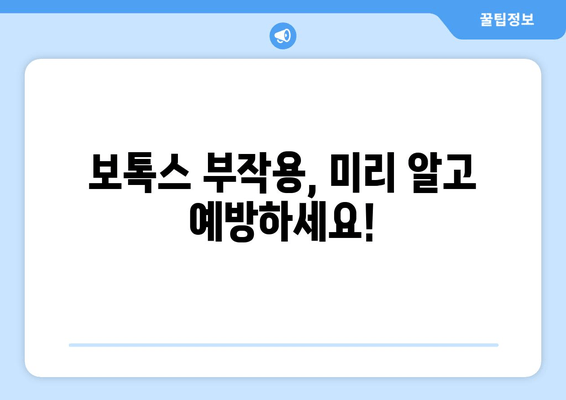 꿀팁정보

보톡스 부작용, 미리 알고 예방하세요!